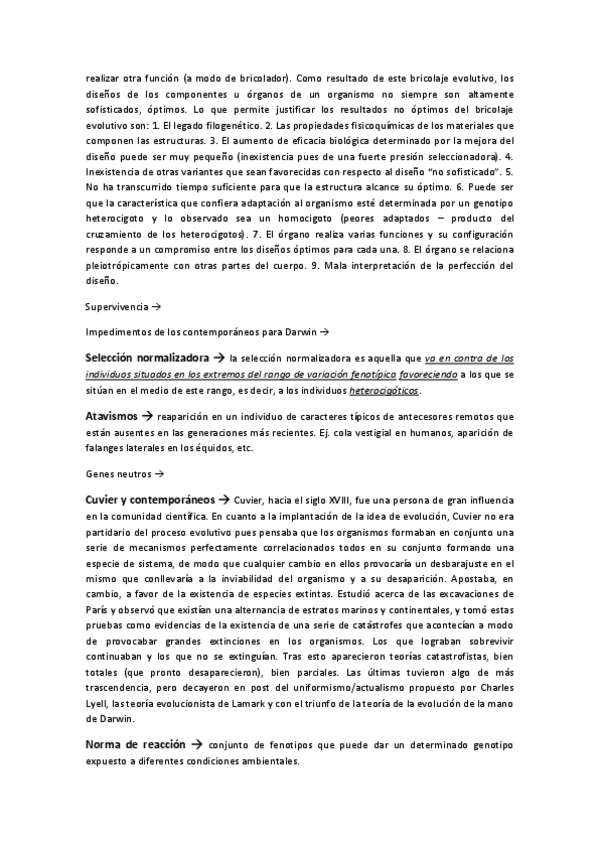 realizar otra función (a modo de bricolador). Como resultado de este bricolaje evolutivo, los diseños de los componentes u órganos de un organismo no siempre son altamente sofisticados, óptimos. Lo que permite justificar los resultados no óptimos del bricolaje evolutivo son: 1. El legado filogenético. 2. Las propiedades fisicoquímicas de los materiales que componen las estructuras. 3. El aumento de eficacia biológica determinado por la mejora del diseño puede ser muy pequeño (inexistencia pues de una fuerte presión seleccionadora). 4. Inexistencia de otras variantes que sean favorecidas con respecto al diseño "no sofisticado". 5. No ha transcurrido tiempo suficiente para que la estructura alcance su óptimo. 6. Puede ser que la característica que confiera adaptación al organismo esté determinada por un genotipo heterocigoto y lo observado sea un homocigoto (peores adaptados – producto del cruzamiento de los heterocigotos). 7. El órgano realiza varias funciones y su configuración responde a un compromiso entre los diseños óptimos para cada una. 8. El órgano se relaciona pleiotrópicamente con otras partes del cuerpo. 9. Mala interpretación de la perfección del diseño.

Supervivencia →

Impedimentos de los contemporáneos para Darwin →

Selección normalizadora → la selección normalizadora es aquella que va en contra de los individuos situados en los extremos del rango de variación fenotípica favoreciendo a los que se sitúan en el medio de este rango, es decir, a los individuos heterocigóticos.

Atavismos → reaparición en un individuo de caracteres típicos de antecesores remotos que están ausentes en las generaciones más recientes. Ej. cola vestigial en humanos, aparición de falanges laterales en los équidos, etc.

Genes neutros →

Cuvier y contemporáneos → Cuvier, hacia el siglo XVIII, fue una persona de gran influencia en la comunidad científica. En cuanto a la implantación de la idea de evolución, Cuvier no era partidario del proceso evolutivo pues pensaba que los organismos formaban en conjunto una serie de mecanismos perfectamente correlacionados todos en su conjunto formando una especie de sistema, de modo que cualquier cambio en ellos provocaría un desbarajuste en el mismo que conllevaría a la inviabilidad del organismo y a su desaparición. Apostaba, en cambio, a favor de la existencia de especies extintas. Estudió acerca de las excavaciones de París y observó que existían una alternancia de estratos marinos y continentales, y tomó estas pruebas como evidencias de la existencia de una serie de catástrofes que acontecían a modo de provocabar grandes extinciones en los organismos. Los que lograban sobrevivir continuaban y los que no se extinguían. Tras esto aparecieron teorías catastrofistas, bien totales (que pronto desaparecieron), bien parciales. Las últimas tuvieron algo de más trascendencia, pero decayeron en post del uniformismo/actualismo propuesto por Charles Lyell, las teoría evolucionista de Lamark y con el triunfo de la teoría de la evolución de la mano de Darwin.

Norma de reacción → conjunto de fenotipos que puede dar un determinado genotipo expuesto a diferentes condiciones ambientales.